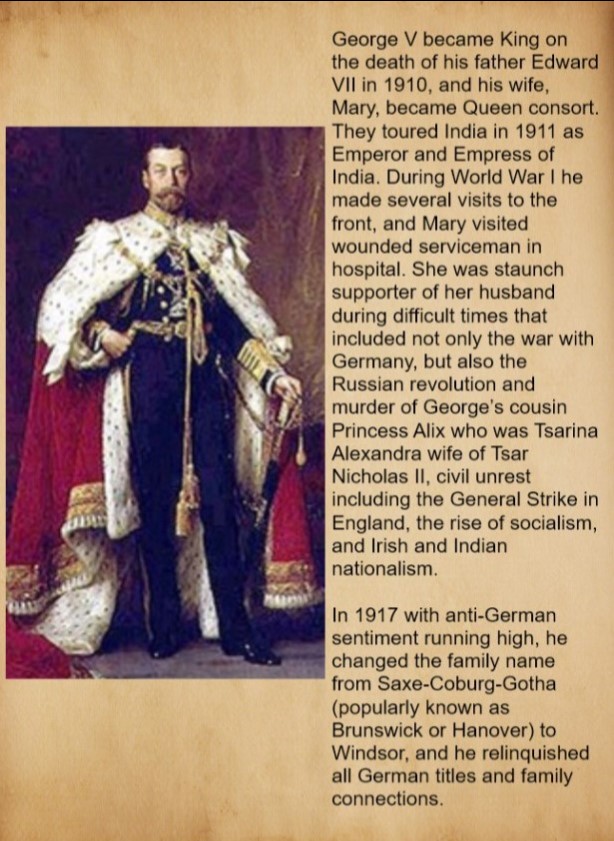 George V became King on the death of his father Edward VII in 1910, and his wife, Mary, became Queen consort. They toured India in 1911 as Emperor and Empress of India. During World War I he made several visits to the front, and Mary visited wounded serviceman in hospital. She was staunch supporter of her husband during difficult times that included not only the war with Germany, but also the Russian revolution and murder of George's cousin Princess Alix who was Tsarina Alexandra wife of Tsar Nicholas II, civil unrest including the General Strike in England, the rise of socialism, and Irish and Indian nationalism.

In 1917 with anti-German sentiment running high, he changed the family name from Saxe-Coburg-Gotha (popularly known as Brunswick or Hanover) to Windsor, and he relinquished all German titles and family connections.